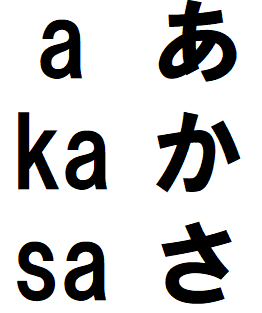 a あ
ka か
sa さ